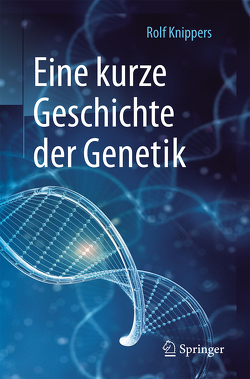 Rolf Knippers

Eine kurze Geschichte der Genetik

Springer